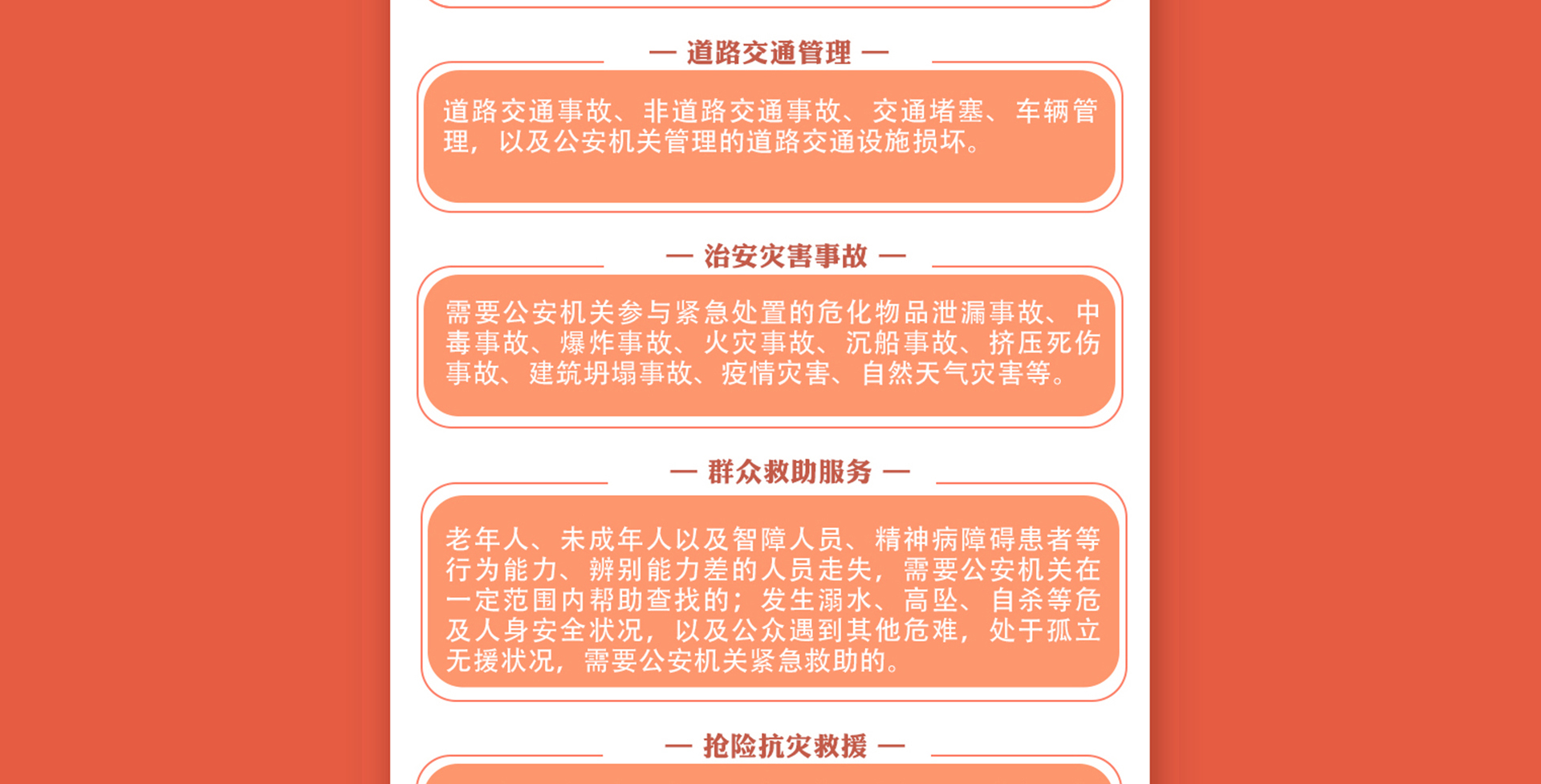 — 道路交通管理 —

道路交通事故、非道路交通事故、交通堵塞、车辆管理，以及公安机关管理的道路交通设施损坏。

— 治安灾害事故 —

需要公安机关参与紧急处置的危化物品泄漏事故、中毒事故、爆炸事故、火灾事故、沉船事故、挤压死伤事故、建筑坍塌事故、疫情灾害、自然天气灾害等。

— 群众救助服务 —

老年人、未成年人以及智障人员、精神病障碍患者等行为能力、辨别能力差的人员走失，需要公安机关在一定范围内帮助查找的；发生溺水、高坠、自杀等危及人身安全状况，以及公众遇到其他危难，处于孤立无援状况，需要公安机关紧急救助的。

— 抢险抗灾救援 —